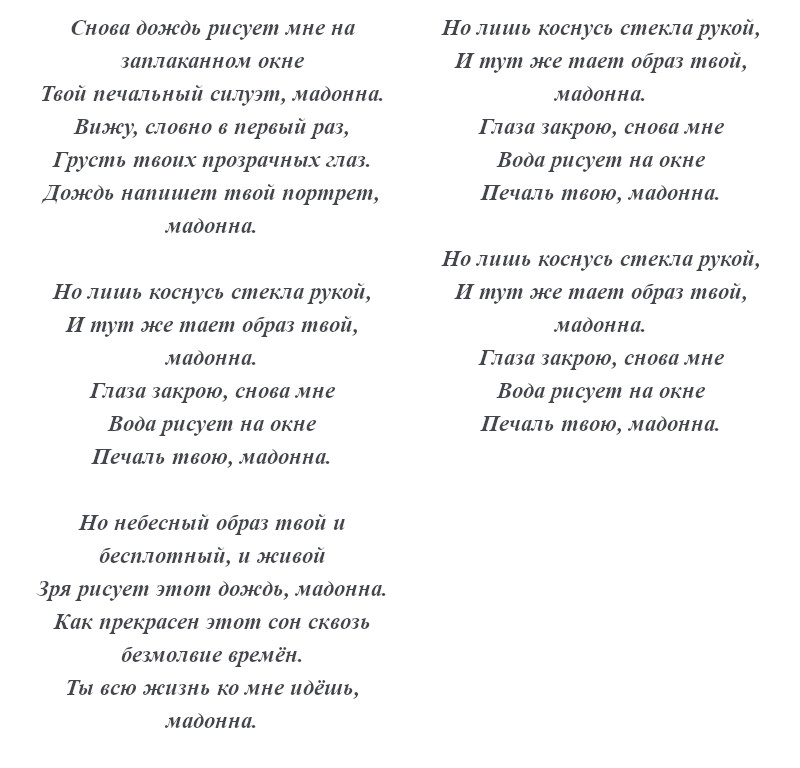 Снова дождь рисует мне на заплаканном окне
Твой печальный силуэт, мадонна.
Вижу, словно в первый раз,
Грусть твоих прозрачных глаз.
Дождь напишет твой портрет, мадонна.

Но лишь коснусь стекла рукой,
И тут же тает образ твой, мадонна.
Глаза закрою, снова мне
Вода рисует на окне
Печаль твою, мадонна.

Но небесный образ твой и бесплотный, и живой
Зря рисует этот дождь, мадонна.
Как прекрасен этот сон сквозь безмолвие времён.
Ты всю жизнь ко мне идёшь, мадонна.

Но лишь коснусь стекла рукой,
И тут же тает образ твой, мадонна.
Глаза закрою, снова мне
Вода рисует на окне
Печаль твою, мадонна.

Но лишь коснусь стекла рукой,
И тут же тает образ твой, мадонна.
Глаза закрою, снова мне
Вода рисует на окне
Печаль твою, мадонна.